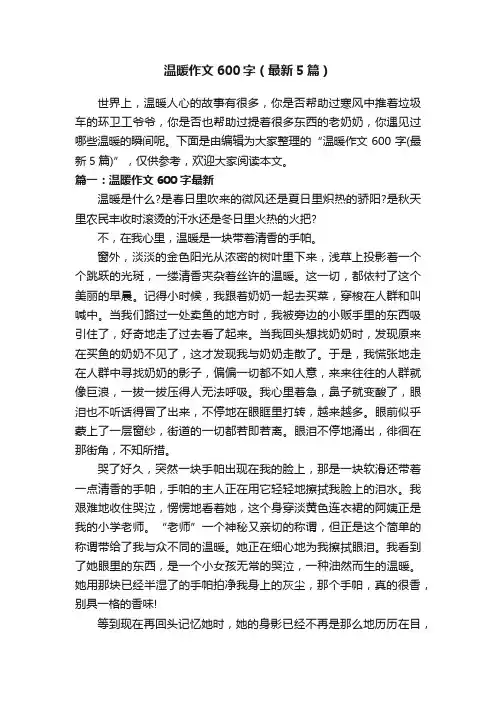 温暖作文 600 字（最新 5 篇）

世界上，温暖人心的故事有很多，你是否帮助过寒风中推着垃圾车的环卫工爷爷，你是否也帮助过提着很多东西的老奶奶，你遇见过哪些温暖的瞬间呢。下面是由编辑为大家整理的“温暖作文 600 字(最新 5 篇)”，仅供参考，欢迎大家阅读本文。

篇一：温暖作文 600 字最新

温暖是什么?是春日里吹来的微风还是夏日里炽热的骄阳?是秋天里农民丰收时滚烫的汗水还是冬日里火热的火把?

不，在我心里，温暖是一块带着清香的手帕。

窗外，淡淡的金色阳光从浓密的树叶里下来，浅草上投影着一个个跳跃的光斑，一缕清香夹杂着丝许的温暖。这一切，都依衬了这个美丽的早晨。记得小时候，我跟着奶奶一起去买菜，穿梭在人群和叫喊中。当我们路过一处卖鱼的地方时，我被旁边的小贩手里的东西吸引住了，好奇地走了过去看了起来。当我回头想找奶奶时，发现原来在买鱼的奶奶不见了，这才发现我与奶奶走散了。于是，我慌张地走在人群中寻找奶奶的影子，偏偏一切都不如人意，来来往往的人群就像巨浪，一拨一拨压得人无法呼吸。我心里着急，鼻子就变酸了，眼泪也不听话得冒了出来，不停地在眼眶里打转，越来越多。眼前似乎蒙上了一层窗纱，街道的一切都若即若离。眼泪不停地涌出，徘徊在那街角，不知所措。

哭了好久，突然一块手帕出现在我的脸上，那是一块软滑还带着一点清香的手帕，手帕的主人正在用它轻轻地擦拭我脸上的泪水。我艰难地收住哭泣，愣愣地看着她，这个身穿淡黄色连衣裙的阿姨正是我的小学老师。“老师”一个神秘又亲切的称谓，但正是这个简单的称谓带给了我与众不同的温暖。她正在细心地为我擦拭眼泪。我看到了她眼里的东西，是一个小女孩无常的哭泣，一种油然而生的温暖。她用那块已经半湿了的手帕拍净我身上的灰尘，那个手帕，真的很香，别具一格的香味!

等到现在再回头记忆她时，她的身影已经不再是那么地历历在目，